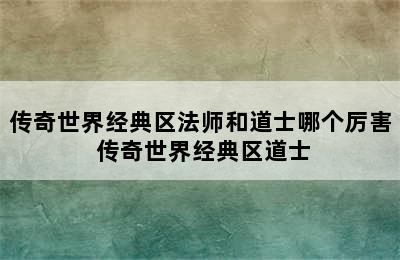 传奇世界经典区法师和道士哪个厉害
传奇世界经典区道士